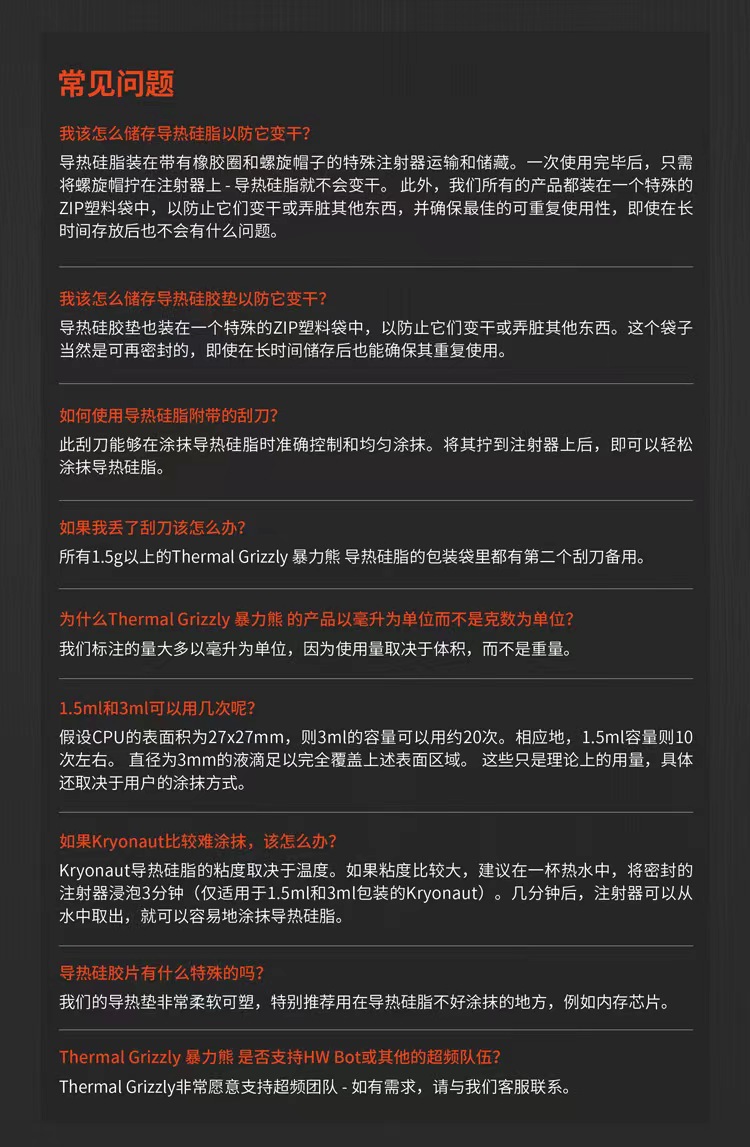 常见问题

我该怎么储存导热硅脂以防它变干?

导热硅脂装在带有橡胶圈和螺旋帽子的特殊注射器运输和储藏。一次使用完毕后，只需将螺旋帽拧在注射器上 - 导热硅脂就不会变干。 此外，我们所有的产品都装在一个特殊的ZIP塑料袋中，以防止它们变干或弄脏其他东西，并确保最佳的可重复使用性，即使在长时间存放后也不会有什么问题。

我该怎么储存导热硅胶垫以防它变干?

导热硅胶垫也装在一个特殊的ZIP塑料袋中，以防止它们变干或弄脏其他东西。这个袋子当然是可再密封的，即使在长时间储存后也能确保其重复使用。

如何使用导热硅脂附带的刮刀?

此刮刀能够在涂抹导热硅脂时准确控制和均匀涂抹。将其拧到注射器上后，即可以轻松涂抹导热硅脂。

如果我丢了刮刀该怎么办?

所有1.5g以上的Thermal Grizzly 暴力熊 导热硅脂的包装袋里都有第二个刮刀备用。

为什么Thermal Grizzly 暴力熊 的产品以毫升为单位而不是克数为单位?

我们标注的量大多以毫升为单位，因为使用量取决于体积，而不是重量。

1.5ml和3ml可以用几次呢?

假设CPU的表面积为27x27mm，则3ml的容量可以用约20次。相应地，1.5ml容量则10次左右。 直径为3mm的液滴足以完全覆盖上述表面区域。 这些只是理论上的用量，具体还取决于用户的涂抹方式。

如果Kryonaut比较难涂抹，该怎么办?

Kryonaut导热硅脂的粘度取决于温度。如果粘度比较大，建议在一杯热水中，将密封的注射器浸泡3分钟（仅适用于1.5ml和3ml包装的Kryonaut）。几分钟后，注射器可以从水中取出，就可以容易地涂抹导热硅脂。

导热硅胶片有什么特殊的吗?

我们的导热垫非常柔软可塑，特别推荐用在导热硅脂不好涂抹的地方，例如内存芯片。

Thermal Grizzly 暴力熊 是否支持HW Bot或其他的超频队伍?

Thermal Grizzly非常愿意支持超频团队 - 如有需求，请与我们客服联系。